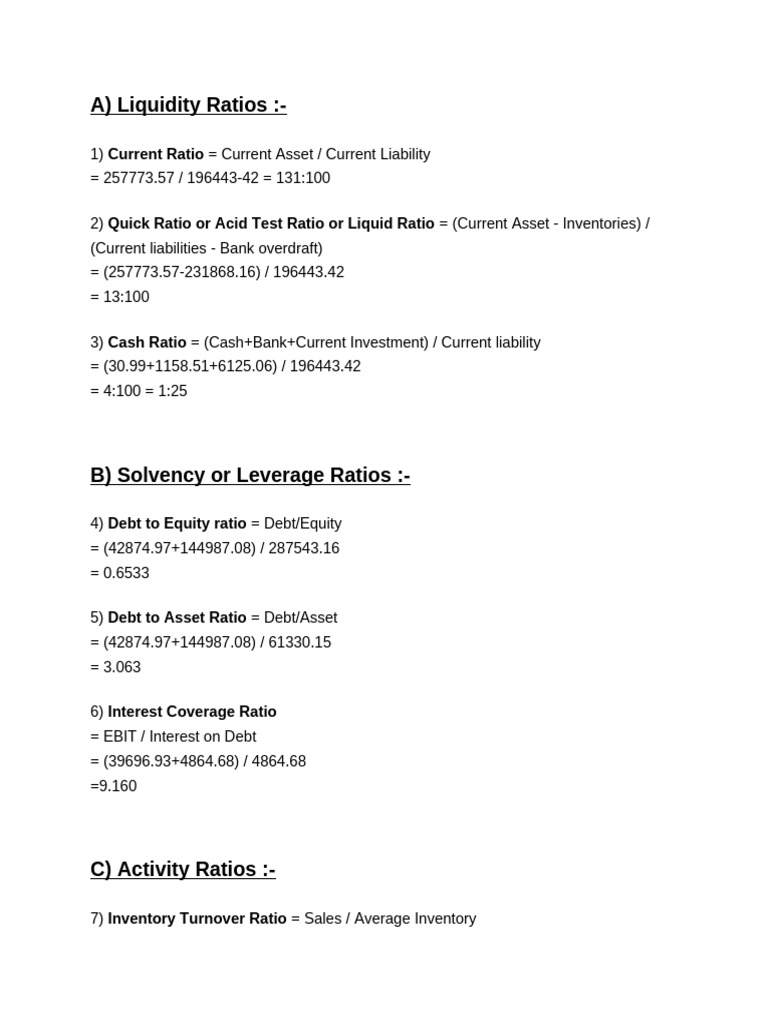 A) Liquidity Ratios :-

1) Current Ratio = Current Asset / Current Liability
= 257773.57 / 196443-42 = 131:100

2) Quick Ratio or Acid Test Ratio or Liquid Ratio = (Current Asset - Inventories) / (Current liabilities - Bank overdraft)
= (257773.57-231868.16) / 196443.42
= 13:100

3) Cash Ratio = (Cash+Bank+Current Investment) / Current liability
= (30.99+1158.51+6125.06) / 196443.42
= 4:100 = 1:25

B) Solvency or Leverage Ratios :-

4) Debt to Equity ratio = Debt/Equity
= (42874.97+144987.08) / 287543.16
= 0.6533

5) Debt to Asset Ratio = Debt/Asset
= (42874.97+144987.08) / 61330.15
= 3.063

6) Interest Coverage Ratio
= EBIT / Interest on Debt
= (39696.93+4864.68) / 4864.68
=9.160

C) Activity Ratios :-

7) Inventory Turnover Ratio = Sales / Average Inventory